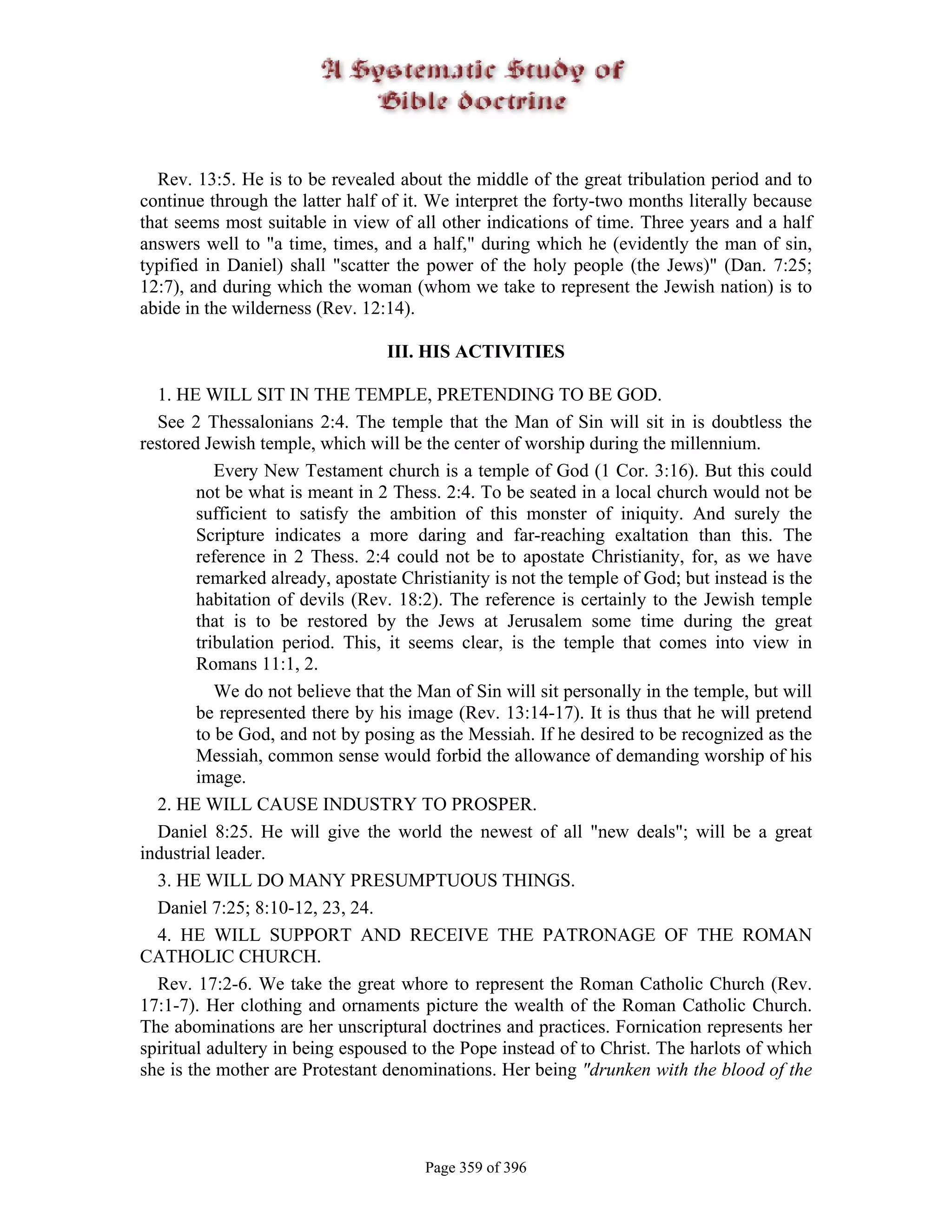 A Systematic Study of Bible doctrine

Rev. 13:5. He is to be revealed about the middle of the great tribulation period and to continue through the latter half of it. We interpret the forty-two months literally because that seems most suitable in view of all other indications of time. Three years and a half answers well to "a time, times, and a half," during which he (evidently the man of sin, typified in Daniel) shall "scatter the power of the holy people (the Jews)" (Dan. 7:25; 12:7), and during which the woman (whom we take to represent the Jewish nation) is to abide in the wilderness (Rev. 12:14).

III. HIS ACTIVITIES

1. HE WILL SIT IN THE TEMPLE, PRETENDING TO BE GOD.

See 2 Thessalonians 2:4. The temple that the Man of Sin will sit in is doubtless the restored Jewish temple, which will be the center of worship during the millennium.

Every New Testament church is a temple of God (1 Cor. 3:16). But this could not be what is meant in 2 Thess. 2:4. To be seated in a local church would not be sufficient to satisfy the ambition of this monster of iniquity. And surely the Scripture indicates a more daring and far-reaching exaltation than this. The reference in 2 Thess. 2:4 could not be to apostate Christianity, for, as we have remarked already, apostate Christianity is not the temple of God; but instead is the habitation of devils (Rev. 18:2). The reference is certainly to the Jewish temple that is to be restored by the Jews at Jerusalem some time during the great tribulation period. This, it seems clear, is the temple that comes into view in Romans 11:1, 2.

We do not believe that the Man of Sin will sit personally in the temple, but will be represented there by his image (Rev. 13:14-17). It is thus that he will pretend to be God, and not by posing as the Messiah. If he desired to be recognized as the Messiah, common sense would forbid the allowance of demanding worship of his image.

2. HE WILL CAUSE INDUSTRY TO PROSPER.

Daniel 8:25. He will give the world the newest of all "new deals"; will be a great industrial leader.

3. HE WILL DO MANY PRESUMPTUOUS THINGS.

Daniel 7:25; 8:10-12, 23, 24.

4. HE WILL SUPPORT AND RECEIVE THE PATRONAGE OF THE ROMAN CATHOLIC CHURCH.

Rev. 17:2-6. We take the great whore to represent the Roman Catholic Church (Rev. 17:1-7). Her clothing and ornaments picture the wealth of the Roman Catholic Church. The abominations are her unscriptural doctrines and practices. Fornication represents her spiritual adultery in being espoused to the Pope instead of to Christ. The harlots of which she is the mother are Protestant denominations. Her being "drunken with the blood of the

Page 359 of 396